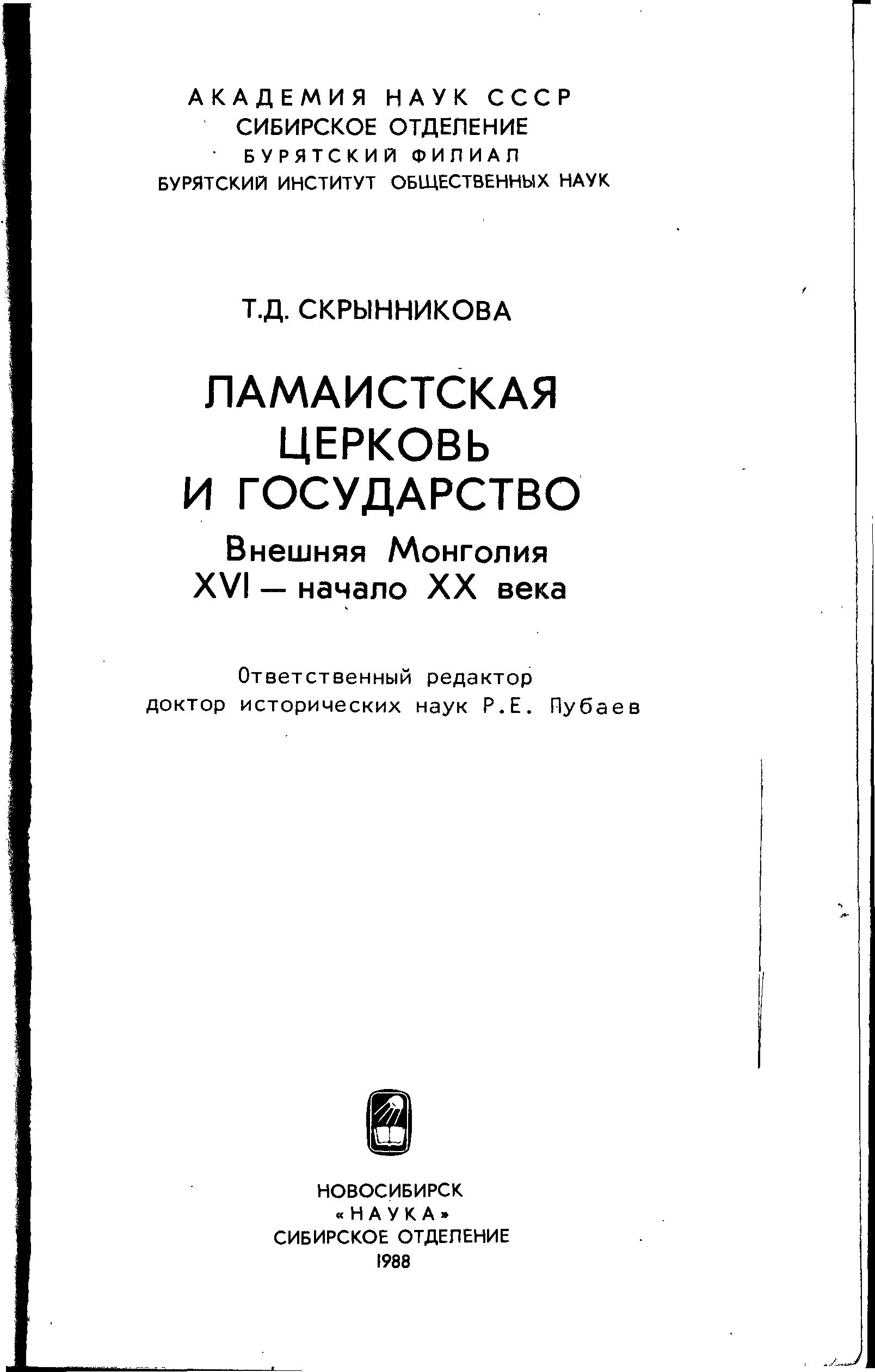 АКАДЕМИЯ НАУК СССР
СИБИРСКОЕ ОТДЕЛЕНИЕ
БУРЯТСКИЙ ФИЛИАЛ
БУРЯТСКИЙ ИНСТИТУТ ОБЩЕСТВЕННЫХ НАУК

Т.Д. СКРЫННИКОВА

ЛАМАИСТСКАЯ
ЦЕРКОВЬ
И ГОСУДАРСТВО
Внешняя Монголия
XVI — начало XX века

Ответственный редактор
доктор исторических наук Р.Е. Пубаев

НОВОСИБИРСК
«НАУКА»
СИБИРСКОЕ ОТДЕЛЕНИЕ
1988